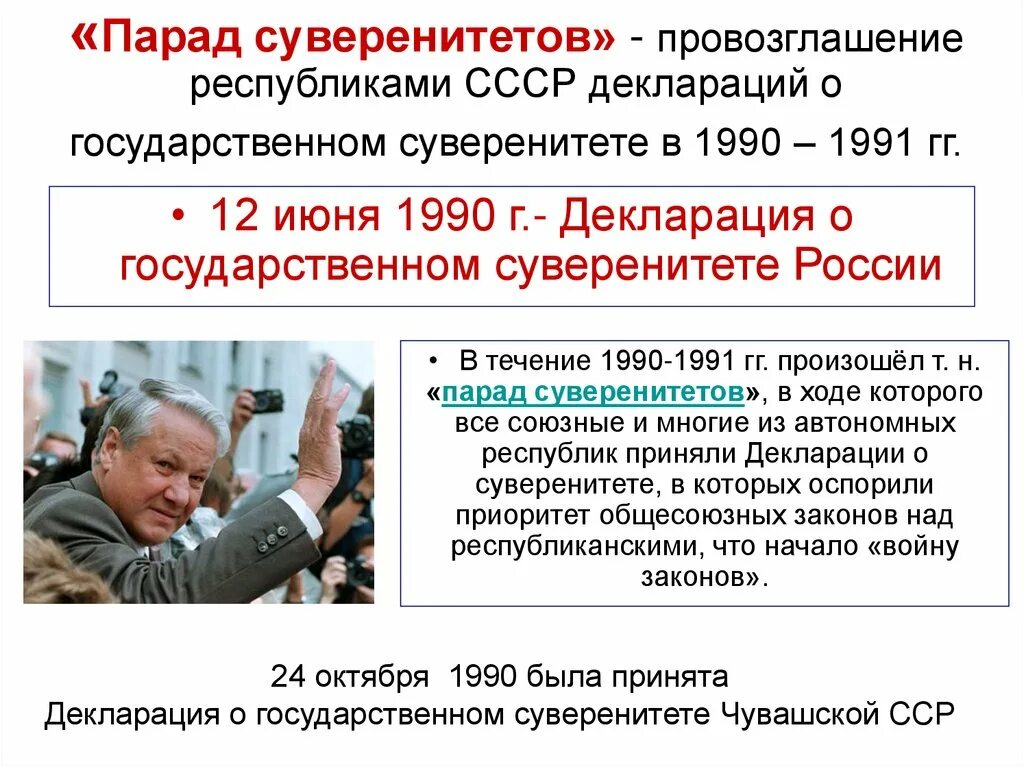 «Парад суверенитетов» - провозглашение республиками СССР деклараций о государственном суверенитете в 1990 – 1991 гг.

• 12 июня 1990 г.- Декларация о государственном суверенитете России

• В течение 1990-1991 гг. произошёл т. н. «парад суверенитетов», в ходе которого все союзные и многие из автономных республик приняли Декларации о суверенитете, в которых оспорили приоритет общесоюзных законов над республиканскими, что начало «войну законов».

24 октября 1990 была принята Декларация о государственном суверенитете Чувашской ССР